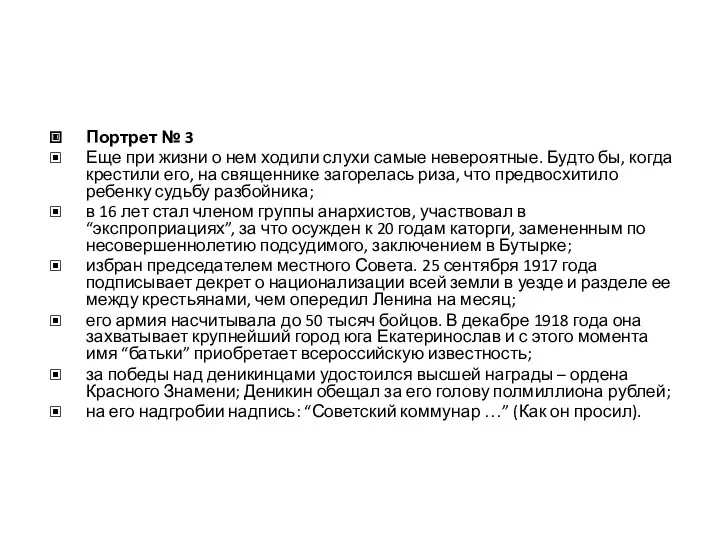 Портрет № 3

Еще при жизни о нем ходили слухи самые невероятные. Будто бы, когда крестили его, на священнике загорелась риза, что предвосхитило ребенку судьбу разбойника;

в 16 лет стал членом группы анархистов, участвовал в “экспроприациях”, за что осужден к 20 годам каторги, замененным по несовершеннолетию подсудимого, заключением в Бутырке;

избран председателем местного Совета. 25 сентября 1917 года подписывает декрет о национализации всей земли в уезде и разделе ее между крестьянами, чем опередил Ленина на месяц;

его армия насчитывала до 50 тысяч бойцов. В декабре 1918 года она захватывает крупнейший город юга Екатеринослав и с этого момента имя “батьки” приобретает всероссийскую известность;

за победы над деникинцами удостоился высшей награды – ордена Красного Знамени; Деникин обещал за его голову полмиллиона рублей;

на его надгробии надпись: “Советский коммунар …” (Как он просил).